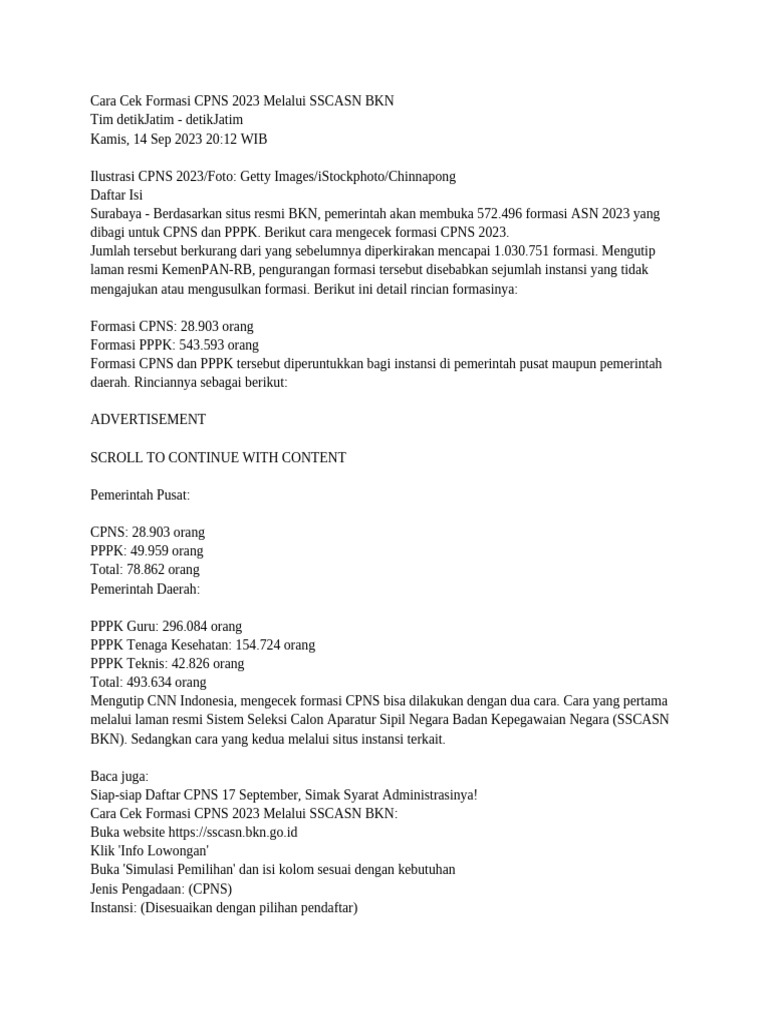 Cara Cek Formasi CPNS 2023 Melalui SSCASN BKN
Tim detikJatim - detikJatim
Kamis, 14 Sep 2023 20:12 WIB

Ilustrasi CPNS 2023/Foto: Getty Images/iStockphoto/Chinnapong
Daftar Isi
Surabaya - Berdasarkan situs resmi BKN, pemerintah akan membuka 572.496 formasi ASN 2023 yang dibagi untuk CPNS dan PPPK. Berikut cara mengecek formasi CPNS 2023.
Jumlah tersebut berkurang dari yang sebelumnya diperkirakan mencapai 1.030.751 formasi. Mengutip laman resmi KemenPAN-RB, pengurangan formasi tersebut disebabkan sejumlah instansi yang tidak mengajukan atau mengusulkan formasi. Berikut ini detail rincian formasinya:

Formasi CPNS: 28.903 orang
Formasi PPPK: 543.593 orang
Formasi CPNS dan PPPK tersebut diperuntukkan bagi instansi di pemerintah pusat maupun pemerintah daerah. Rinciannya sebagai berikut:

ADVERTISEMENT

SCROLL TO CONTINUE WITH CONTENT

Pemerintah Pusat:

CPNS: 28.903 orang
PPPK: 49.959 orang
Total: 78.862 orang
Pemerintah Daerah:

PPPK Guru: 296.084 orang
PPPK Tenaga Kesehatan: 154.724 orang
PPPK Teknis: 42.826 orang
Total: 493.634 orang
Mengutip CNN Indonesia, mengecek formasi CPNS bisa dilakukan dengan dua cara. Cara yang pertama melalui laman resmi Sistem Seleksi Calon Aparatur Sipil Negara Badan Kepegawaian Negara (SSCASN BKN). Sedangkan cara yang kedua melalui situs instansi terkait.

Baca juga:
Siap-siap Daftar CPNS 17 September, Simak Syarat Administrasinya!
Cara Cek Formasi CPNS 2023 Melalui SSCASN BKN:
Buka website https://sscasn.bkn.go.id
Klik 'Info Lowongan'
Buka 'Simulasi Pemilihan' dan isi kolom sesuai dengan kebutuhan
Jenis Pengadaan: (CPNS)
Instansi: (Disesuaikan dengan pilihan pendaftar)